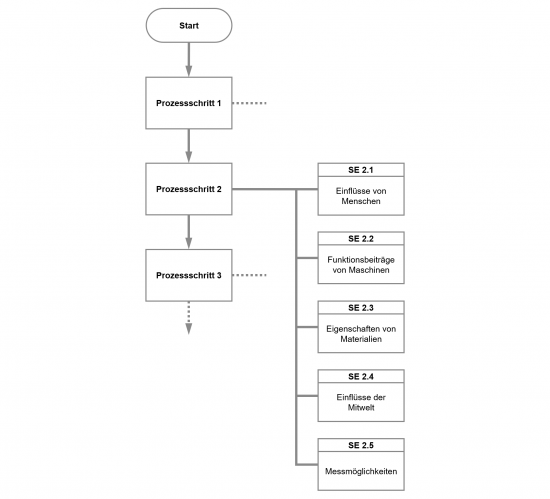 Start

Prozessschritt 1

Prozessschritt 2

Prozessschritt 3

SE 2.1
Einflüsse von Menschen

SE 2.2
Funktionsbeiträge von Maschinen

SE 2.3
Eigenschaften von Materialien

SE 2.4
Einflüsse der Mitwelt

SE 2.5
Messmöglichkeiten